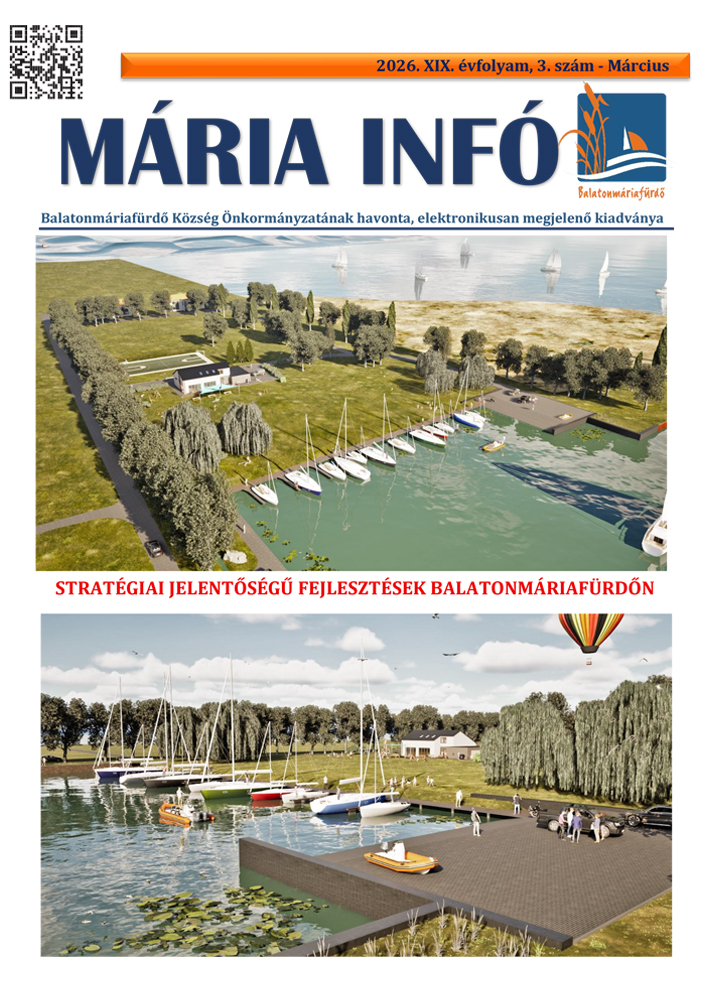 2026. XIX. évfolyam, 3. szám - Március

MÁRIA INFÓ

Balatonmáriafürdő

Balatonmáriafürdő Község Önkormányzatának havonta, elektronikusan megjelenő kiadványa

STRATÉGIAI JELENTŐSÉGŰ FEJLESZTÉSEK BALATONMÁRIAFÜRDŐN